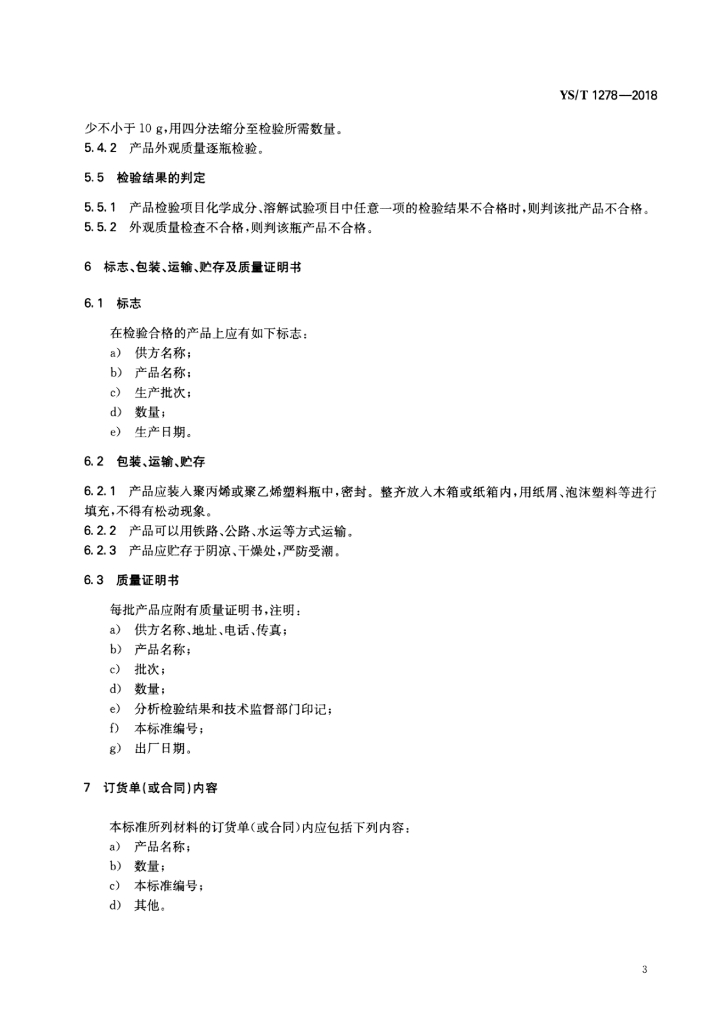 YS/T 1278—2018

少不小于 10 g，用四分法缩分至检验所需数量。
5.4.2 产品外观质量逐瓶检验。

5.5 检验结果的判定

5.5.1 产品检验项目化学成分、溶解试验项目中任意一项的检验结果不合格时，则判该批产品不合格。
5.5.2 外观质量检查不合格，则判该瓶产品不合格。

6 标志、包装、运输、贮存及质量证明书

6.1 标志

在检验合格的产品上应有如下标志：
a) 供方名称；
b) 产品名称；
c) 生产批次；
d) 数量；
e) 生产日期。

6.2 包装、运输、贮存

6.2.1 产品应装入聚丙烯或聚乙烯塑料瓶中，密封。整齐放入木箱或纸箱内，用纸屑、泡沫塑料等进行填充，不得有松动现象。
6.2.2 产品可以用铁路、公路、水运等方式运输。
6.2.3 产品应贮存于阴凉、干燥处，严防受潮。

6.3 质量证明书

每批产品应附有质量证明书，注明：
a) 供方名称、地址、电话、传真；
b) 产品名称；
c) 批次；
d) 数量；
e) 分析检验结果和技术监督部门印记；
f) 本标准编号；
g) 出厂日期。

7 订货单(或合同)内容

本标准所列材料的订货单(或合同)内应包括下列内容：
a) 产品名称；
b) 数量；
c) 本标准编号；
d) 其他。

3